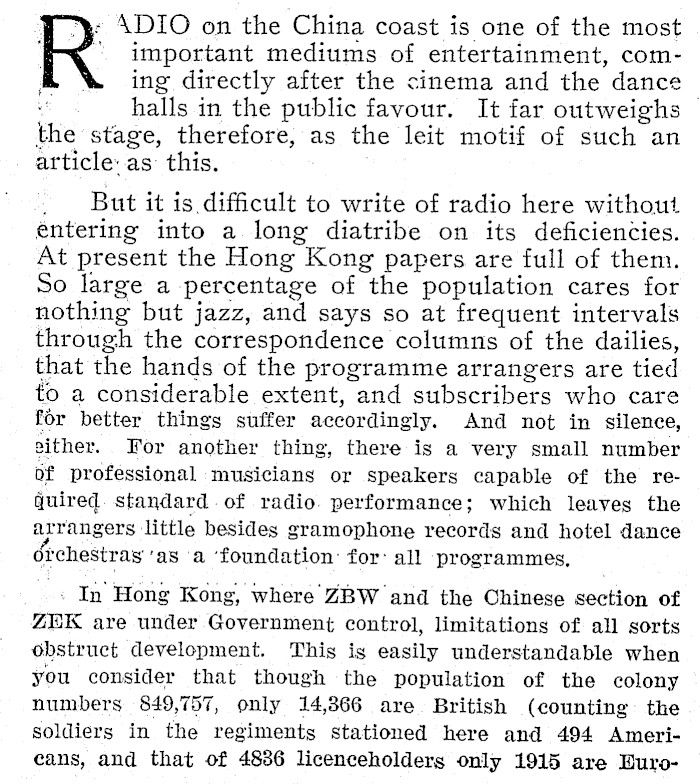 RADIO on the China coast is one of the most important mediums of entertainment, coming directly after the cinema and the dance halls in the public favour. It far outweighs the stage, therefore, as the leit motif of such an article as this.

But it is difficult to write of radio here without entering into a long diatribe on its deficiencies. At present the Hong Kong papers are full of them. So large a percentage of the population cares for nothing but jazz, and says so at frequent intervals through the correspondence columns of the dailies, that the hands of the programme arrangers are tied to a considerable extent, and subscribers who care for better things suffer accordingly. And not in silence, either. For another thing, there is a very small number of professional musicians or speakers capable of the required standard of radio performance; which leaves the arrangers little besides gramophone records and hotel dance orchestras as a foundation for all programmes.

In Hong Kong, where ZBW and the Chinese section of ZEK are under Government control, limitations of all sorts obstruct development. This is easily understandable when you consider that though the population of the colony numbers 849,757, only 14,366 are British (counting the soldiers in the regiments stationed here and 494 Americans, and that of 4836 licenceholders only 1915 are Euro-